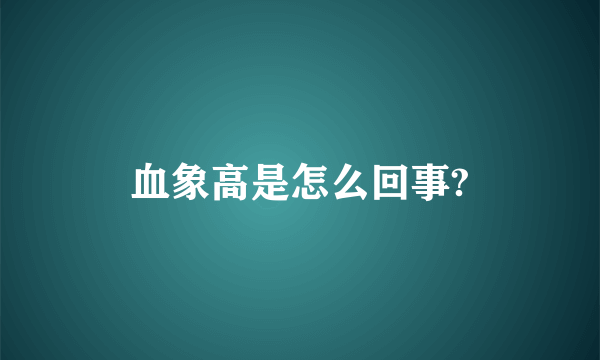 血象高是怎么回事?